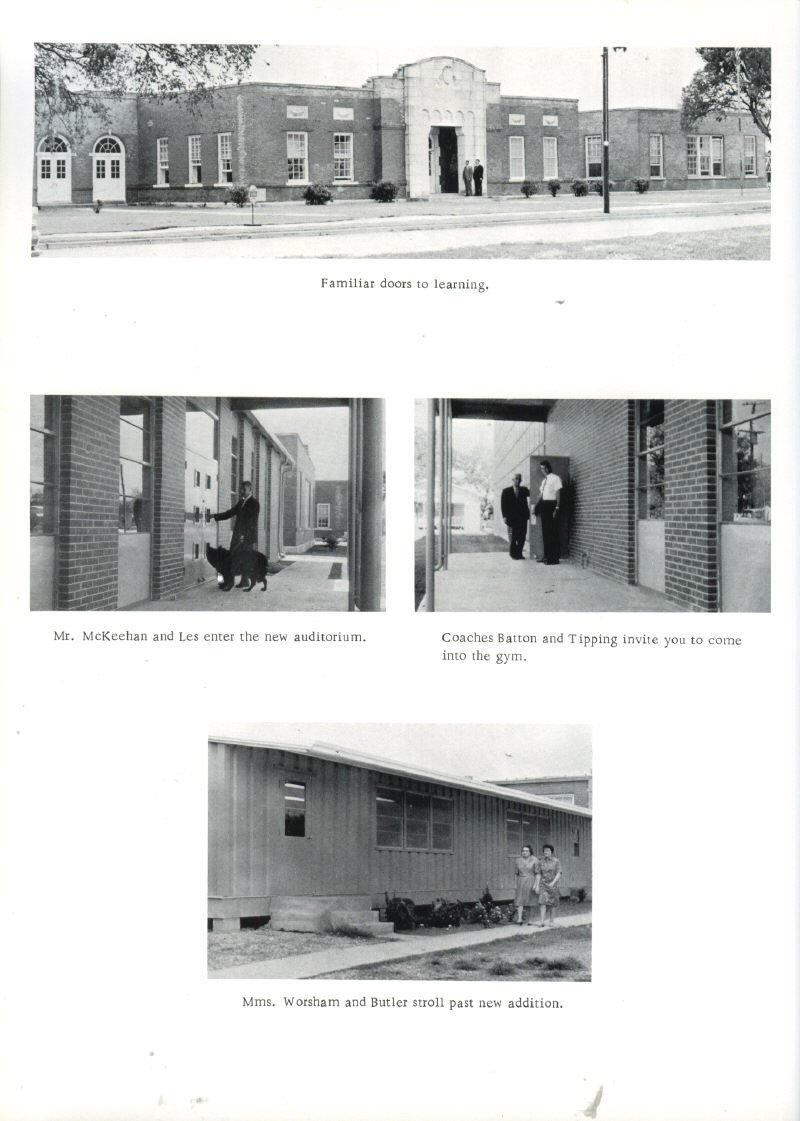 Familiar doors to learning.

Mr. McKeehan and Les enter the new auditorium.

Coaches Batton and Tipping invite you to come into the gym.

Mms. Worsham and Butler stroll past new addition.